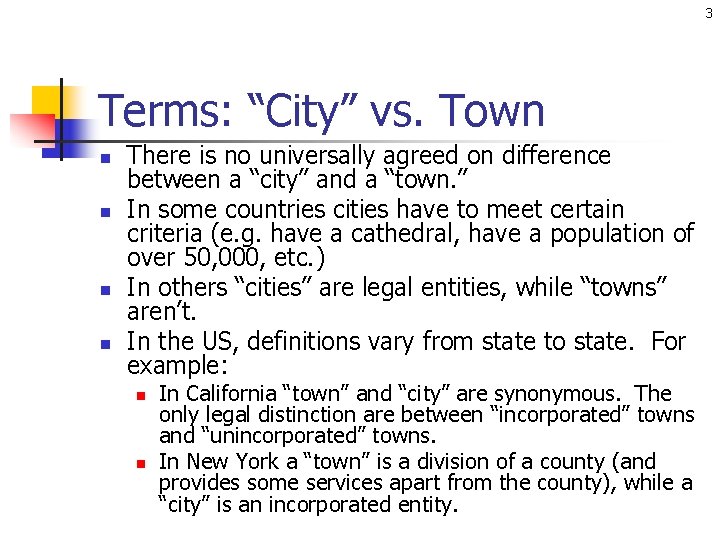 3

Terms: “City” vs. Town

- There is no universally agreed on difference between a “city” and a “town.”
- In some countries cities have to meet certain criteria (e.g. have a cathedral, have a population of over 50,000, etc.)
- In others “cities” are legal entities, while “towns” aren’t.
- In the US, definitions vary from state to state. For example:
  - In California “town” and “city” are synonymous. The only legal distinction are between “incorporated” towns and “unincorporated” towns.
  - In New York a “town” is a division of a county (and provides some services apart from the county), while a “city” is an incorporated entity.